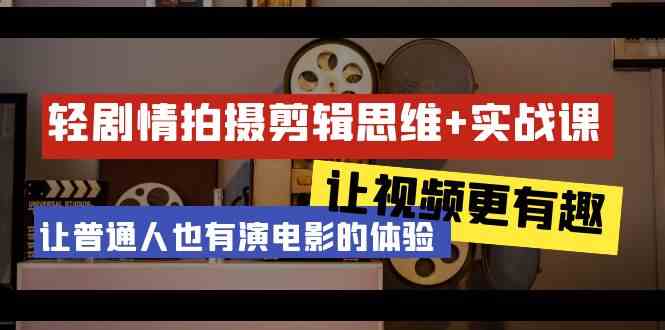 轻剧情拍摄剪辑思维+实战课

让视频更有趣

让普通人也有演电影的体验

UNIVERSAL STUDIOS